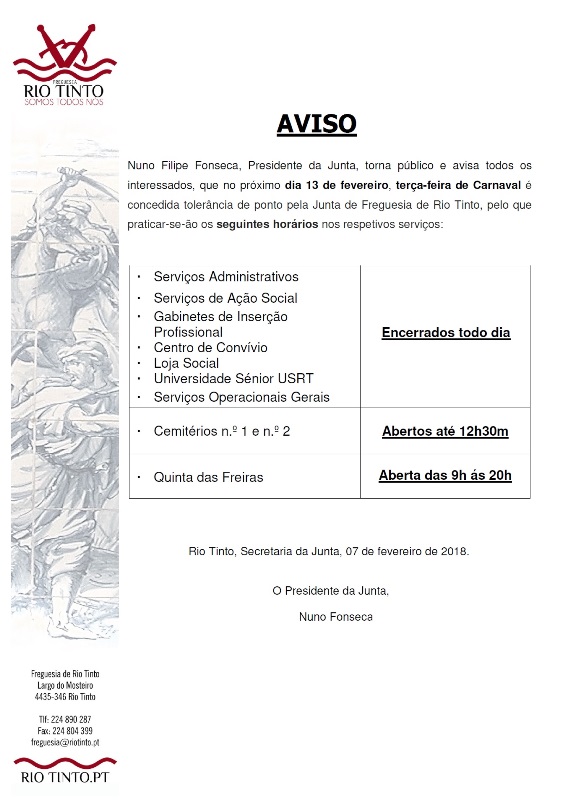 FREGUESIA
RIO TINTO
SOMOS TODOS NÓS

AVISO

Nuno Filipe Fonseca, Presidente da Junta, torna público e avisa todos os interessados, que no próximo dia 13 de fevereiro, terça-feira de Carnaval é concedida tolerância de ponto pela Junta de Freguesia de Rio Tinto, pelo que praticar-se-ão os seguintes horários nos respetivos serviços:

| | |
|---|---|
| · Serviços Administrativos · Serviços de Ação Social · Gabinetes de Inserção Profissional · Centro de Convívio · Loja Social · Universidade Sénior USRT · Serviços Operacionais Gerais | Encerrados todo dia |
| · Cemitérios n.º 1 e n.º 2 | Abertos até 12h30m |
| · Quinta das Freiras | Aberta das 9h ás 20h |

Rio Tinto, Secretaria da Junta, 07 de fevereiro de 2018.

O Presidente da Junta,

Nuno Fonseca

Freguesia de Rio Tinto
Largo do Mosteiro
4435-346 Rio Tinto

Tlf: 224 890 287
Fax: 224 804 399
freguesia@riotinto.pt

RIO TINTO.PT